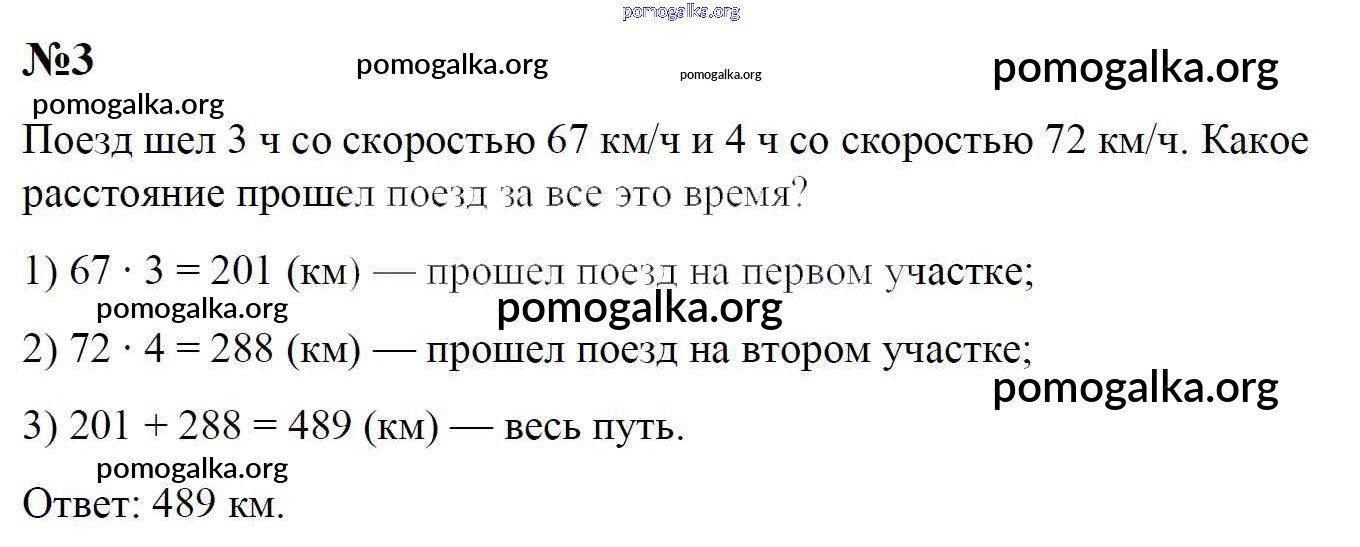 №3

Поезд шел 3 ч со скоростью 67 км/ч и 4 ч со скоростью 72 км/ч. Какое расстояние прошел поезд за все это время?

1) $67 \cdot 3 = 201$ (км) — прошел поезд на первом участке;

2) $72 \cdot 4 = 288$ (км) — прошел поезд на втором участке;

3) $201 + 288 = 489$ (км) — весь путь.

Ответ: 489 км.

pomogalka.org